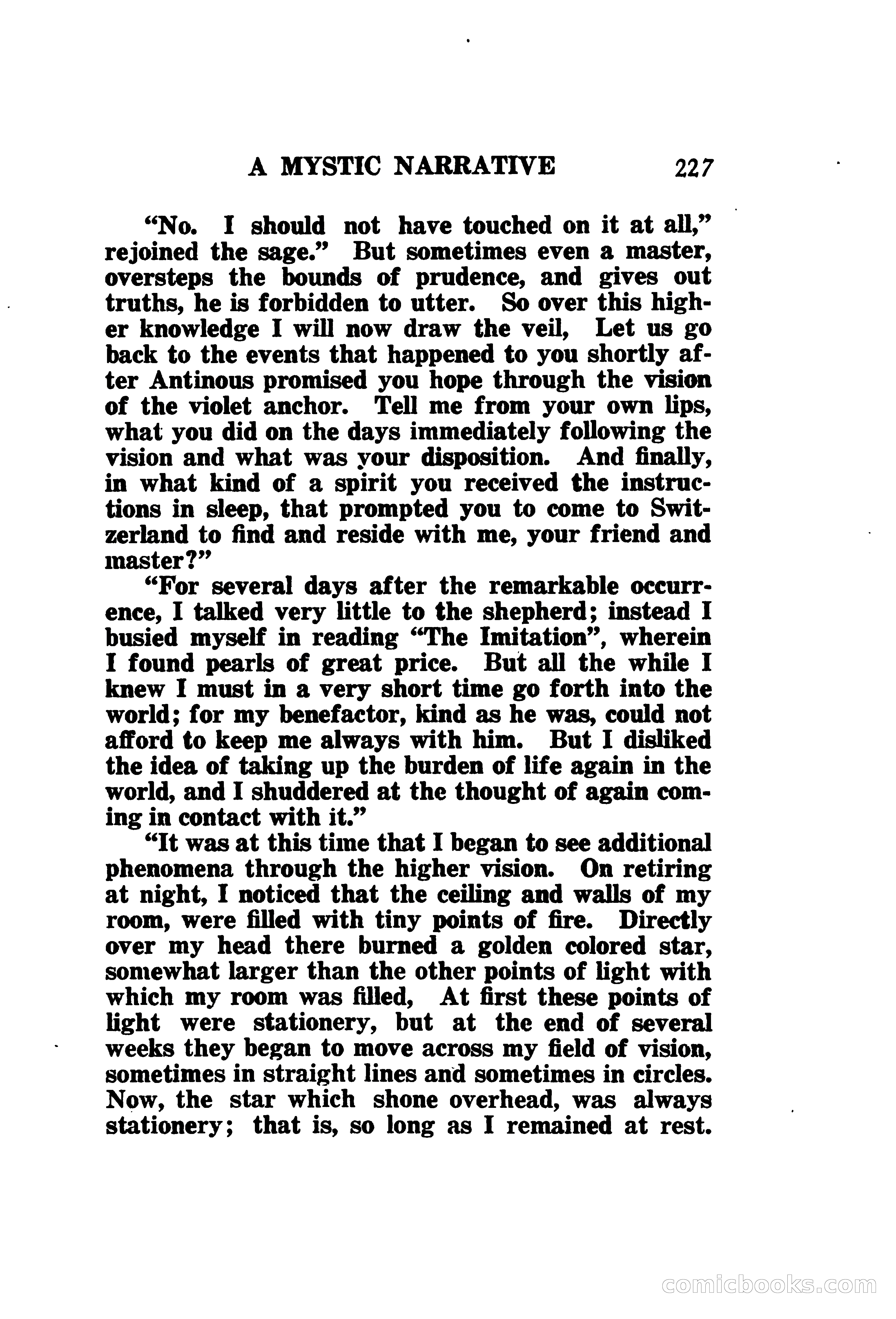 A MYSTIC NARRATIVE 227

"No. I should not have touched on it at all," rejoined the sage." But sometimes even a master, oversteps the bounds of prudence, and gives out truths, he is forbidden to utter. So over this higher knowledge I will now draw the veil, Let us go back to the events that happened to you shortly after Antinous promised you hope through the vision of the violet anchor. Tell me from your own lips, what you did on the days immediately following the vision and what was your disposition. And finally, in what kind of a spirit you received the instructions in sleep, that prompted you to come to Switzerland to find and reside with me, your friend and master?"

"For several days after the remarkable occurrence, I talked very little to the shepherd; instead I busied myself in reading "The Imitation", wherein I found pearls of great price. But all the while I knew I must in a very short time go forth into the world; for my benefactor, kind as he was, could not afford to keep me always with him. But I disliked the idea of taking up the burden of life again in the world, and I shuddered at the thought of again coming in contact with it."

"It was at this time that I began to see additional phenomena through the higher vision. On retiring at night, I noticed that the ceiling and walls of my room, were filled with tiny points of fire. Directly over my head there burned a golden colored star, somewhat larger than the other points of light with which my room was filled, At first these points of light were stationery, but at the end of several weeks they began to move across my field of vision, sometimes in straight lines and sometimes in circles. Now, the star which shone overhead, was always stationery; that is, so long as I remained at rest.

comicbooks.com